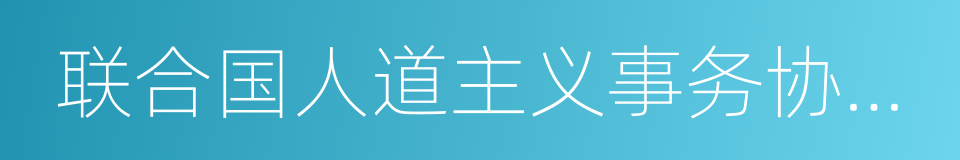 联合国人道主义事务协...